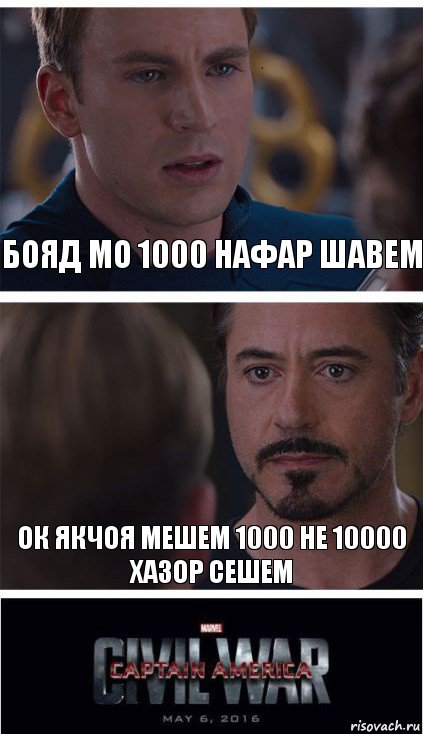 БОЯД МО 1000 НАФАР ШАВЕМ

ОК ЯКЧОЯ МЕШЕМ 1000 НЕ 10000 ХАЗОР СЕШЕМ

MARVEL

CIVIL WAR

CAPTAIN AMERICA

MAY 6, 2016

risovach.ru